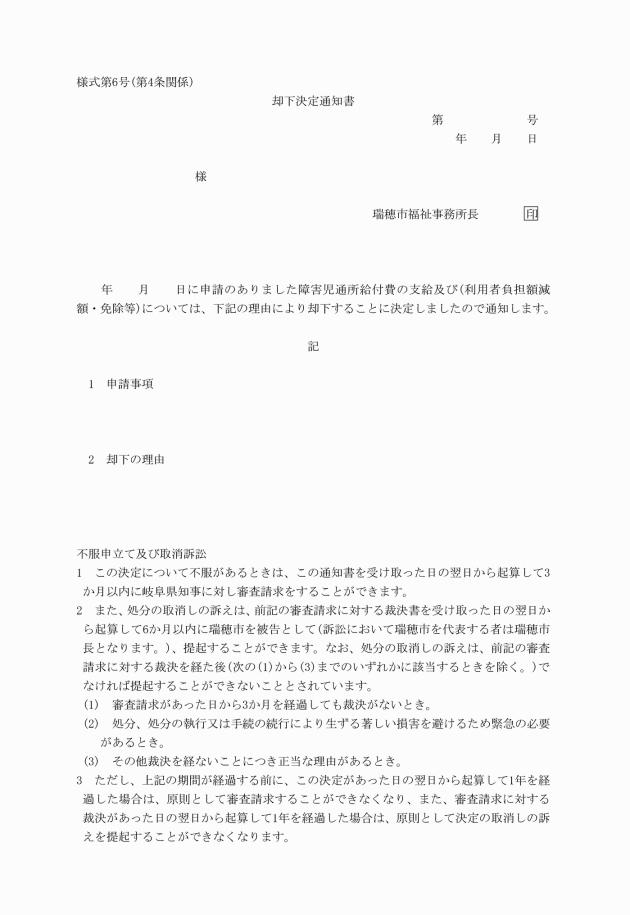 様式第6号(第4条関係)

却下決定通知書

第　　　　号

年　　月　　日

様

瑞穂市福祉事務所長　　印

年　　月　　日に申請のありました障害児通所給付費の支給及び(利用者負担額減額・免除等)については、下記の理由により却下することに決定しましたので通知します。

記

1　申請事項

2　却下の理由

不服申立て及び取消訴訟
1　この決定について不服があるときは、この通知書を受け取った日の翌日から起算して3か月以内に岐阜県知事に対し審査請求をすることができます。
2　また、処分の取消しの訴えは、前記の審査請求に対する裁決書を受け取った日の翌日から起算して6か月以内に瑞穂市を被告として(訴訟において瑞穂市を代表する者は瑞穂市長となります。)、提起することができます。なお、処分の取消しの訴えは、前記の審査請求に対する裁決を経た後(次の(1)から(3)までのいずれかに該当するときを除く。)でなければ提起することができないこととされています。
(1)　審査請求があった日から3か月を経過しても裁決がないとき。
(2)　処分、処分の執行又は手続の続行により生ずる著しい損害を避けるため緊急の必要があるとき。
(3)　その他裁決を経ないことにつき正当な理由があるとき。
3　ただし、上記の期間が経過する前に、この決定があった日の翌日から起算して1年を経過した場合は、原則として審査請求することができなくなり、また、審査請求に対する裁決があった日の翌日から起算して1年を経過した場合は、原則として決定の取消しの訴えを提起することができなくなります。